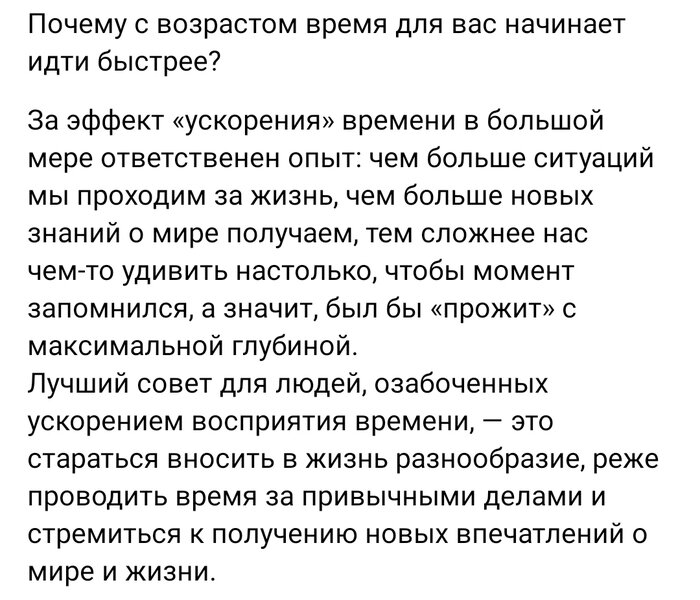 Почему с возрастом время для вас начинает идти быстрее?

За эффект «ускорения» времени в большой мере ответственен опыт: чем больше ситуаций мы проходим за жизнь, чем больше новых знаний о мире получаем, тем сложнее нас чем-то удивить настолько, чтобы момент запомнился, а значит, был бы «прожит» с максимальной глубиной.
Лучший совет для людей, озабоченных ускорением восприятия времени, — это стараться вносить в жизнь разнообразие, реже проводить время за привычными делами и стремиться к получению новых впечатлений о мире и жизни.